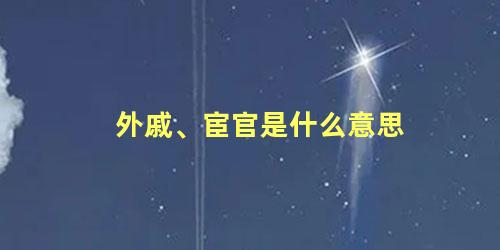 外戚、宦官是什么意思